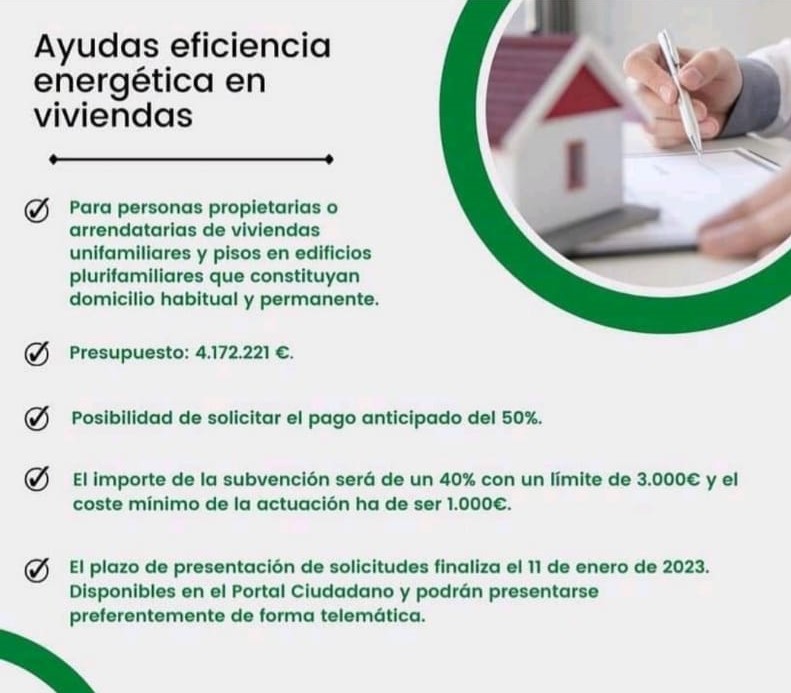 Ayudas eficiencia energética en viviendas

Para personas propietarias o arrendatarias de viviendas unifamiliares y pisos en edificios plurifamiliares que constituyan domicilio habitual y permanente.

Presupuesto: 4.172.221 €.

Posibilidad de solicitar el pago anticipado del 50%.

El importe de la subvención será de un 40% con un límite de 3.000€ y el coste mínimo de la actuación ha de ser 1.000€.

El plazo de presentación de solicitudes finaliza el 11 de enero de 2023. Disponibles en el Portal Ciudadano y podrán presentarse preferentemente de forma telemática.